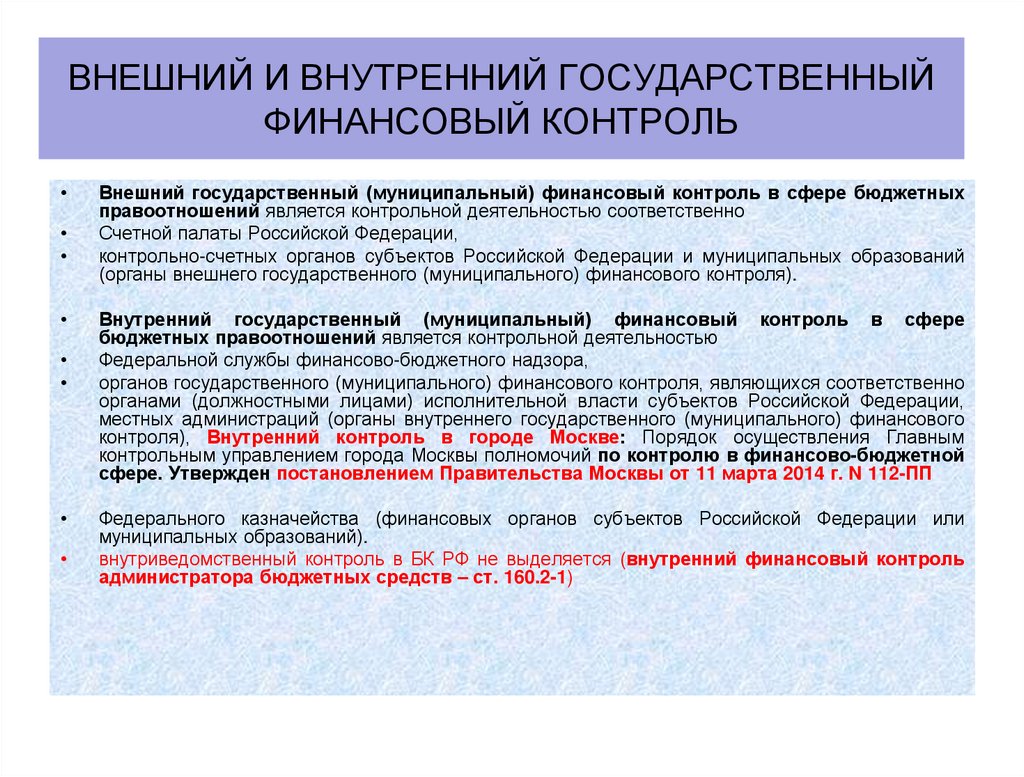 ВНЕШНИЙ И ВНУТРЕННИЙ ГОСУДАРСТВЕННЫЙ ФИНАНСОВЫЙ КОНТРОЛЬ

• Внешний государственный (муниципальный) финансовый контроль в сфере бюджетных правоотношений является контрольной деятельностью соответственно
• Счетной палаты Российской Федерации,
• контрольно-счетных органов субъектов Российской Федерации и муниципальных образований (органы внешнего государственного (муниципального) финансового контроля).

• Внутренний государственный (муниципальный) финансовый контроль в сфере бюджетных правоотношений является контрольной деятельностью
• Федеральной службы финансово-бюджетного надзора,
• органов государственного (муниципального) финансового контроля, являющихся соответственно органами (должностными лицами) исполнительной власти субъектов Российской Федерации, местных администраций (органы внутреннего государственного (муниципального) финансового контроля), Внутренний контроль в городе Москве: Порядок осуществления Главным контрольным управлением города Москвы полномочий по контролю в финансово-бюджетной сфере. Утвержден постановлением Правительства Москвы от 11 марта 2014 г. N 112-ПП

• Федерального казначейства (финансовых органов субъектов Российской Федерации или муниципальных образований).
• внутриведомственный контроль в БК РФ не выделяется (внутренний финансовый контроль администратора бюджетных средств – ст. 160.2-1)